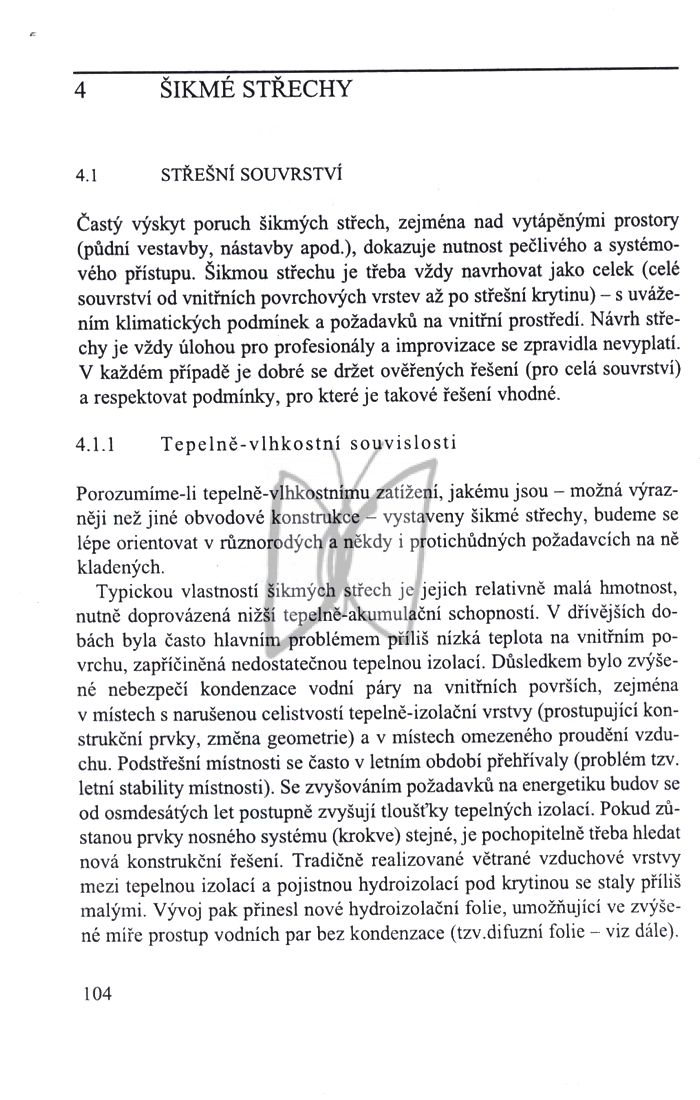 4 ŠIKMÉ STŘECHY

4.1 STŘEŠNÍ SOUVRSTVÍ

Častý výskyt poruch šikmých střech, zejména nad vytápěnými prostory (půdní vestavby, nástavby apod.), dokazuje nutnost pečlivého a systémového přístupu. Šikmou střechu je třeba vždy navrhovat jako celek (celé souvrství od vnitřních povrchových vrstev až po střešní krytinu) – s uvážením klimatických podmínek a požadavků na vnitřní prostředí. Návrh střechy je vždy úlohou pro profesionály a improvizace se zpravidla nevyplatí. V každém případě je dobré se držet ověřených řešení (pro celá souvrství) a respektovat podmínky, pro které je takové řešení vhodné.

4.1.1 Tepelně-vlhkostní souvislosti

Porozumíme-li tepelně-vlhkostnímu zatížení, jakému jsou – možná výrazněji než jiné obvodové konstrukce – vystaveny šikmé střechy, budeme se lépe orientovat v různorodých a někdy i protichůdných požadavcích na ně kladených.

Typickou vlastností šikmých střech je jejich relativně malá hmotnost, nutně doprovázená nižší tepelně-akumulační schopností. V dřívějších dobách byla často hlavním problémem příliš nízká teplota na vnitřním povrchu, zapříčiněná nedostatečnou tepelnou izolací. Důsledkem bylo zvýšené nebezpečí kondenzace vodní páry na vnitřních površích, zejména v místech s narušenou celistvostí tepelně-izolační vrstvy (prostupující konstrukční prvky, změna geometrie) a v místech omezeného proudění vzduchu. Podstřešní místnosti se často v letním období přehřívaly (problém tzv. letní stability místnosti). Se zvyšováním požadavků na energetiku budov se od osmdesátých let postupně zvyšují tloušťky tepelných izolací. Pokud zůstanou prvky nosného systému (krokve) stejné, je pochopitelně třeba hledat nová konstrukční řešení. Tradičně realizované větrané vzduchové vrstvy mezi tepelnou izolací a pojistnou hydroizolací pod krytinou se staly příliš malými. Vývoj pak přinesl nové hydroizolační folie, umožňující ve zvýšené míře prostup vodních par bez kondenzace (tzv.difuzní folie – viz dále).

104